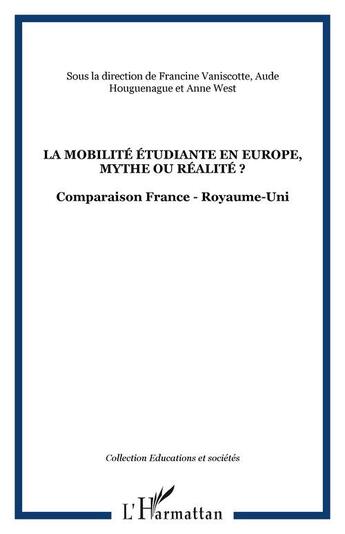 Sous la direction de Francine Vaniscotte, Aude Houguenague et Anne West

LA MOBILITÉ ÉTUDIANTE EN EUROPE, MYTHE OU RÉALITÉ ?

Comparaison France - Royaume-Uni

Collection Educations et sociétés

L'Harmattan